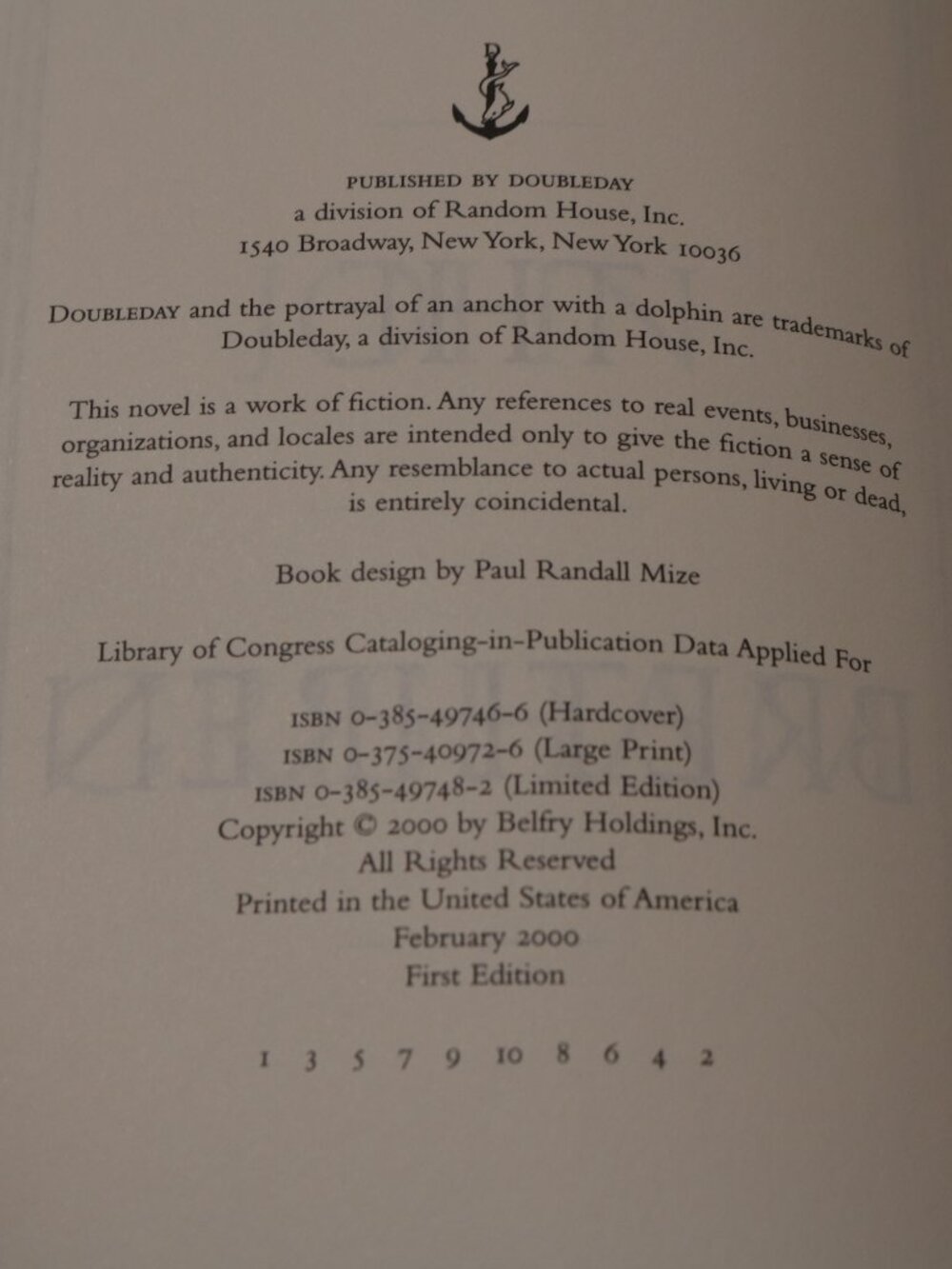 PUBLISHED BY DOUBLEDAY
a division of Random House, Inc.
1540 Broadway, New York, New York 10036

DOUBLEDAY and the portrayal of an anchor with a dolphin are trademarks of Doubleday, a division of Random House, Inc.

This novel is a work of fiction. Any references to real events, businesses, organizations, and locales are intended only to give the fiction a sense of reality and authenticity. Any resemblance to actual persons, living or dead, is entirely coincidental.

Book design by Paul Randall Mize

Library of Congress Cataloging-in-Publication Data Applied For

ISBN 0-385-49746-6 (Hardcover)
ISBN 0-375-40972-6 (Large Print)
ISBN 0-385-49748-2 (Limited Edition)
Copyright © 2000 by Belfry Holdings, Inc.
All Rights Reserved
Printed in the United States of America
February 2000
First Edition

1 3 5 7 9 10 8 6 4 2